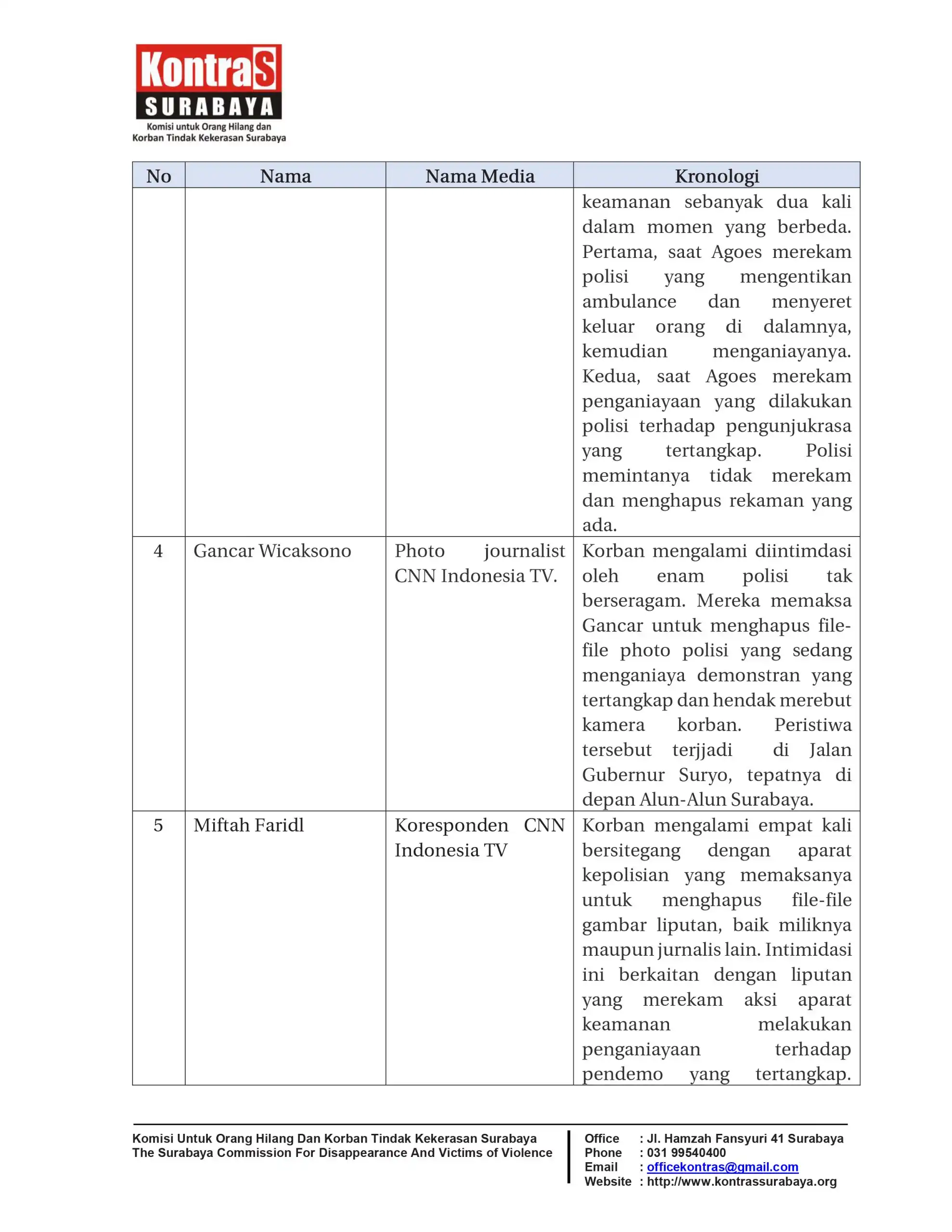 KontraS
SURABAYA
Komisi untuk Orang Hilang dan
Korban Tindak Kekerasan Surabaya

| No | Nama | Nama Media | Kronologi |
|---|---|---|---|
| | | | keamanan sebanyak dua kali dalam momen yang berbeda. Pertama, saat Agoes merekam polisi yang mengentikan ambulance dan menyeret keluar orang di dalamnya, kemudian menganiayanya. Kedua, saat Agoes merekam penganiayaan yang dilakukan polisi terhadap pengunjukrasa yang tertangkap. Polisi memintanya tidak merekam dan menghapus rekaman yang ada. |
| 4 | Gancar Wicaksono | Photo journalist CNN Indonesia TV. | Korban mengalami diintimdasi oleh enam polisi tak berseragam. Mereka memaksa Gancar untuk menghapus file-file photo polisi yang sedang menganiaya demonstran yang tertangkap dan hendak merebut kamera korban. Peristiwa tersebut terjjadi di Jalan Gubernur Suryo, tepatnya di depan Alun-Alun Surabaya. |
| 5 | Miftah Faridl | Koresponden CNN Indonesia TV | Korban mengalami empat kali bersitegang dengan aparat kepolisian yang memaksanya untuk menghapus file-file gambar liputan, baik miliknya maupun jurnalis lain. Intimidasi ini berkaitan dengan liputan yang merekam aksi aparat keamanan melakukan penganiayaan terhadap pendemo yang tertangkap. |

Komisi Untuk Orang Hilang Dan Korban Tindak Kekerasan Surabaya
The Surabaya Commission For Disappearance And Victims of Violence

Office : Jl. Hamzah Fansyuri 41 Surabaya
Phone : 031 99540400
Email : officekontras@gmail.com
Website : http://www.kontrassurabaya.org